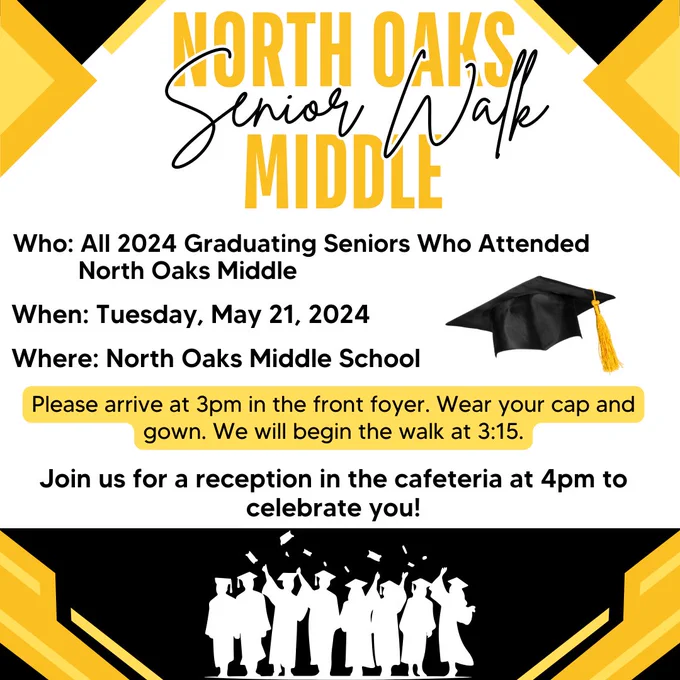 NORTH OAKS
Senior Walk
MIDDLE

Who: All 2024 Graduating Seniors Who Attended North Oaks Middle

When: Tuesday, May 21, 2024

Where: North Oaks Middle School

Please arrive at 3pm in the front foyer. Wear your cap and gown. We will begin the walk at 3:15.

Join us for a reception in the cafeteria at 4pm to celebrate you!